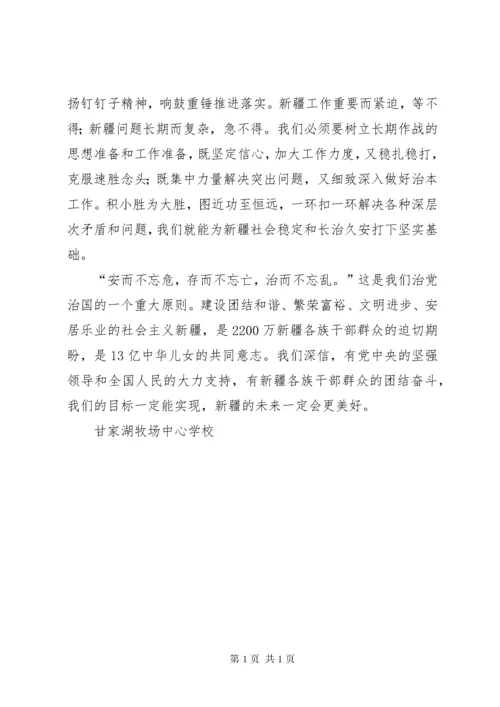 扬钉钉子精神，响鼓重锤推进落实。新疆工作重要而紧迫，等不得；新疆问题长期而复杂，急不得。我们必须要树立长期作战的思想准备和工作准备，既坚定信心，加大工作力度，又稳扎稳打，克服速胜念头；既集中力量解决突出问题，又细致深入做好治本工作。积小胜为大胜，图近功至恒远，一环扣一环解决各种深层次矛盾和问题，我们就能为新疆社会稳定和长治久安打下坚实基础。

“安而不忘危，存而不忘亡，治而不忘乱。”这是我们治党治国的一个重大原则。建设团结和谐、繁荣富裕、文明进步、安居乐业的社会主义新疆，是2200万新疆各族干部群众的迫切期盼，是13亿中华儿女的共同意志。我们深信，有党中央的坚强领导和全国人民的大力支持，有新疆各族干部群众的团结奋斗，我们的目标一定能实现，新疆的未来一定会更美好。

甘家湖牧场中心学校

第1页 共1页